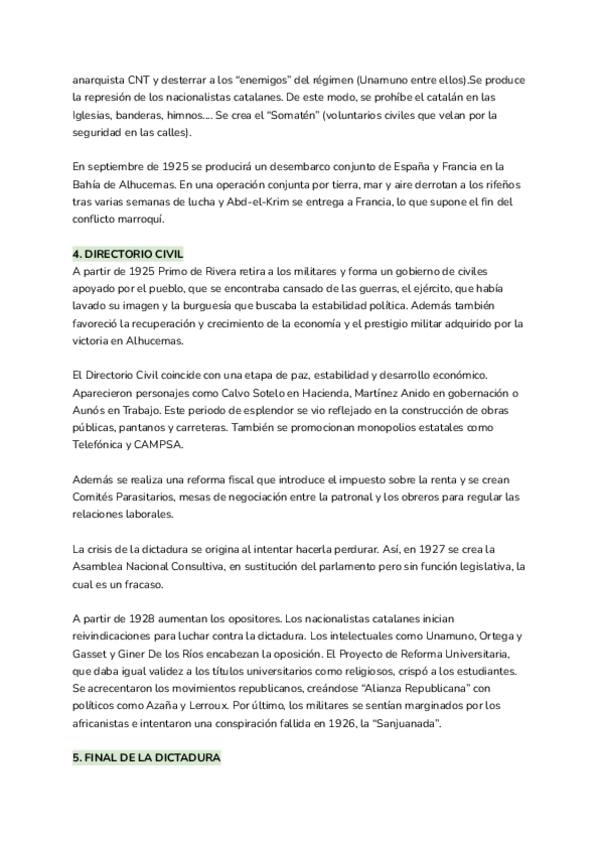 anarquista CNT y desterrar a los "enemigos" del régimen (Unamuno entre ellos).Se produce la represión de los nacionalistas catalanes. De este modo, se prohíbe el catalán en las Iglesias, banderas, himnos…. Se crea el "Somatén" (voluntarios civiles que velan por la seguridad en las calles).

En septiembre de 1925 se producirá un desembarco conjunto de España y Francia en la Bahía de Alhucemas. En una operación conjunta por tierra, mar y aire derrotan a los rifeños tras varias semanas de lucha y Abd-el-Krim se entrega a Francia, lo que supone el fin del conflicto marroquí.

4. DIRECTORIO CIVIL
A partir de 1925 Primo de Rivera retira a los militares y forma un gobierno de civiles apoyado por el pueblo, que se encontraba cansado de las guerras, el ejército, que había lavado su imagen y la burguesía que buscaba la estabilidad política. Además también favoreció la recuperación y crecimiento de la economía y el prestigio militar adquirido por la victoria en Alhucemas.

El Directorio Civil coincide con una etapa de paz, estabilidad y desarrollo económico. Aparecieron personajes como Calvo Sotelo en Hacienda, Martínez Anido en gobernación o Aunós en Trabajo. Este periodo de esplendor se vio reflejado en la construcción de obras públicas, pantanos y carreteras. También se promocionan monopolios estatales como Telefónica y CAMPSA.

Además se realiza una reforma fiscal que introduce el impuesto sobre la renta y se crean Comités Parasitarios, mesas de negociación entre la patronal y los obreros para regular las relaciones laborales.

La crisis de la dictadura se origina al intentar hacerla perdurar. Así, en 1927 se crea la Asamblea Nacional Consultiva, en sustitución del parlamento pero sin función legislativa, la cual es un fracaso.

A partir de 1928 aumentan los opositores. Los nacionalistas catalanes inician reivindicaciones para luchar contra la dictadura. Los intelectuales como Unamuno, Ortega y Gasset y Giner De los Ríos encabezan la oposición. El Proyecto de Reforma Universitaria, que daba igual validez a los títulos universitarios como religiosos, crispó a los estudiantes. Se acrecentaron los movimientos republicanos, creándose "Alianza Republicana" con políticos como Azaña y Lerroux. Por último, los militares se sentían marginados por los africanistas e intentaron una conspiración fallida en 1926, la "Sanjuanada".

5. FINAL DE LA DICTADURA